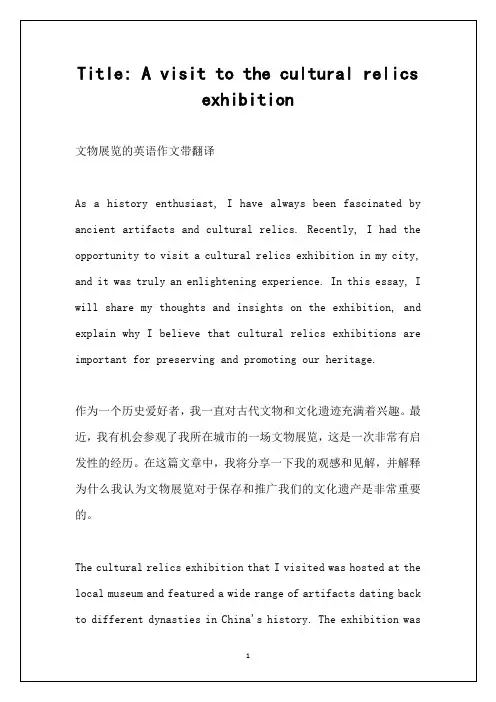 Title: A visit to the cultural relics exhibition

文物展览的英语作文带翻译

As a history enthusiast, I have always been fascinated by ancient artifacts and cultural relics. Recently, I had the opportunity to visit a cultural relics exhibition in my city, and it was truly an enlightening experience. In this essay, I will share my thoughts and insights on the exhibition, and explain why I believe that cultural relics exhibitions are important for preserving and promoting our heritage.

作为一个历史爱好者，我一直对古代文物和文化遗迹充满着兴趣。最近，我有机会参观了我所在城市的一场文物展览，这是一次非常有启发性的经历。在这篇文章中，我将分享一下我的观感和见解，并解释为什么我认为文物展览对于保存和推广我们的文化遗产是非常重要的。

The cultural relics exhibition that I visited was hosted at the local museum and featured a wide range of artifacts dating back to different dynasties in China's history. The exhibition was

1